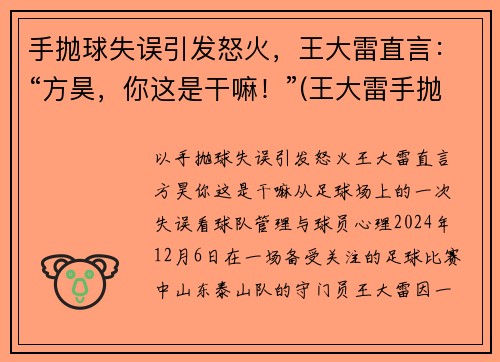 手抛球失误引发怒火，王大雷直言：“方昊，你这是干嘛！”(王大雷手抛

以手抛球失误引发怒火王大雷直言方昊你这是干嘛从足球场上的一次失误看球队管理与球员心理2024年12月6日在一场备受关注的足球比赛中山东泰山队的守门员王大雷因一